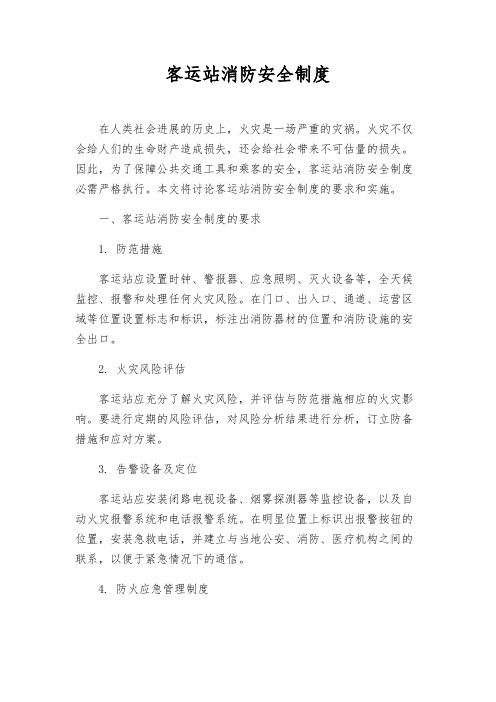 客运站消防安全制度

在人类社会进展的历史上，火灾是一场严重的灾祸。火灾不仅会给人们的生命财产造成损失，还会给社会带来不可估量的损失。因此，为了保障公共交通工具和乘客的安全，客运站消防安全制度必需严格执行。本文将讨论客运站消防安全制度的要求和实施。

一、客运站消防安全制度的要求

1. 防范措施

客运站应设置时钟、警报器、应急照明、灭火设备等，全天候监控、报警和处理任何火灾风险。在门口、出入口、通道、运营区域等位置设置标志和标识，标注出消防器材的位置和消防设施的安全出口。

2. 火灾风险评估

客运站应充分了解火灾风险，并评估与防范措施相应的火灾影响。要进行定期的风险评估，对风险分析结果进行分析，订立防备措施和应对方案。

3. 告警设备及定位

客运站应安装闭路电视设备、烟雾探测器等监控设备，以及自动火灾报警系统和电话报警系统。在明显位置上标识出报警按钮的位置，安装急救电话，并建立与当地公安、消防、医疗机构之间的联系，以便于紧急情况下的通信。

4. 防火应急管理制度